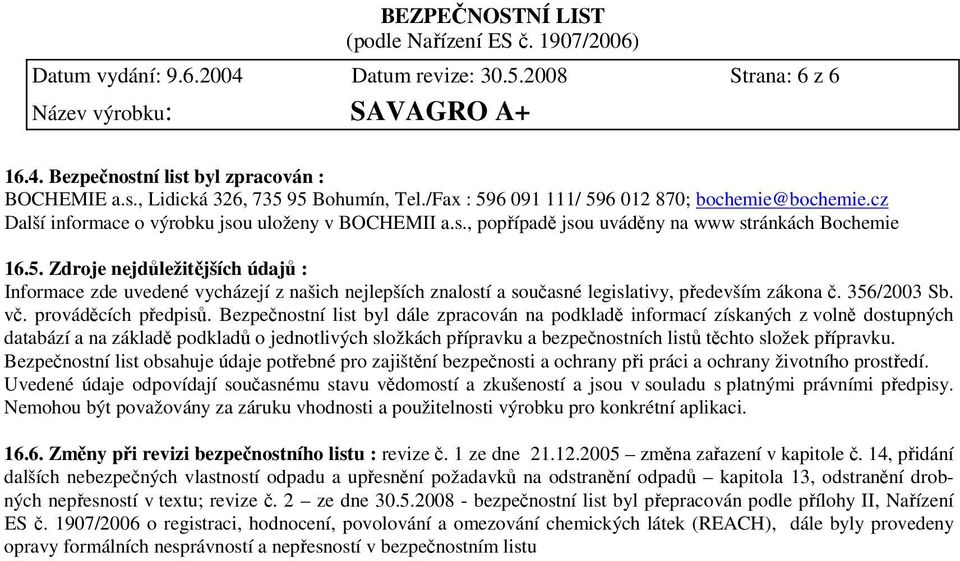 BEZPEČNOSTNÍ LIST
(podle Nařízení ES č. 1907/2006)

| Datum vydání: 9.6.2004 | Datum revize: 30.5.2008 | Strana: 6 z 6 |
|---|---|---|
| Název výrobku: | SAVAGRO A+ | |

16.4. Bezpečnostní list byl zpracován :
BOCHEMIE a.s., Lidická 326, 735 95 Bohumín, Tel./Fax : 596 091 111/ 596 012 870; bochemie@bochemie.cz
Další informace o výrobku jsou uloženy v BOCHEMII a.s., popřípadě jsou uváděny na www stránkách Bochemie

16.5. Zdroje nejdůležitějších údajů :
Informace zde uvedené vycházejí z našich nejlepších znalostí a současné legislativy, především zákona č. 356/2003 Sb. vč. prováděcích předpisů. Bezpečnostní list byl dále zpracován na podkladě informací získaných z volně dostupných databází a na základě podkladů o jednotlivých složkách přípravku a bezpečnostních listů těchto složek přípravku. Bezpečnostní list obsahuje údaje potřebné pro zajištění bezpečnosti a ochrany při práci a ochrany životního prostředí. Uvedené údaje odpovídají současnému stavu vědomostí a zkušeností a jsou v souladu s platnými právními předpisy. Nemohou být považovány za záruku vhodnosti a použitelnosti výrobku pro konkrétní aplikaci.

16.6. Změny při revizi bezpečnostního listu : revize č. 1 ze dne 21.12.2005 – změna zařazení v kapitole č. 14, přidání dalších nebezpečných vlastností odpadu a upřesnění požadavků na odstranění odpadů – kapitola 13, odstranění drobných nepřesností v textu; revize č. 2 – ze dne 30.5.2008 - bezpečnostní list byl přepracován podle přílohy II, Nařízení ES č. 1907/2006 o registraci, hodnocení, povolování a omezování chemických látek (REACH), dále byly provedeny opravy formálních nesprávností a nepřesností v bezpečnostním listu